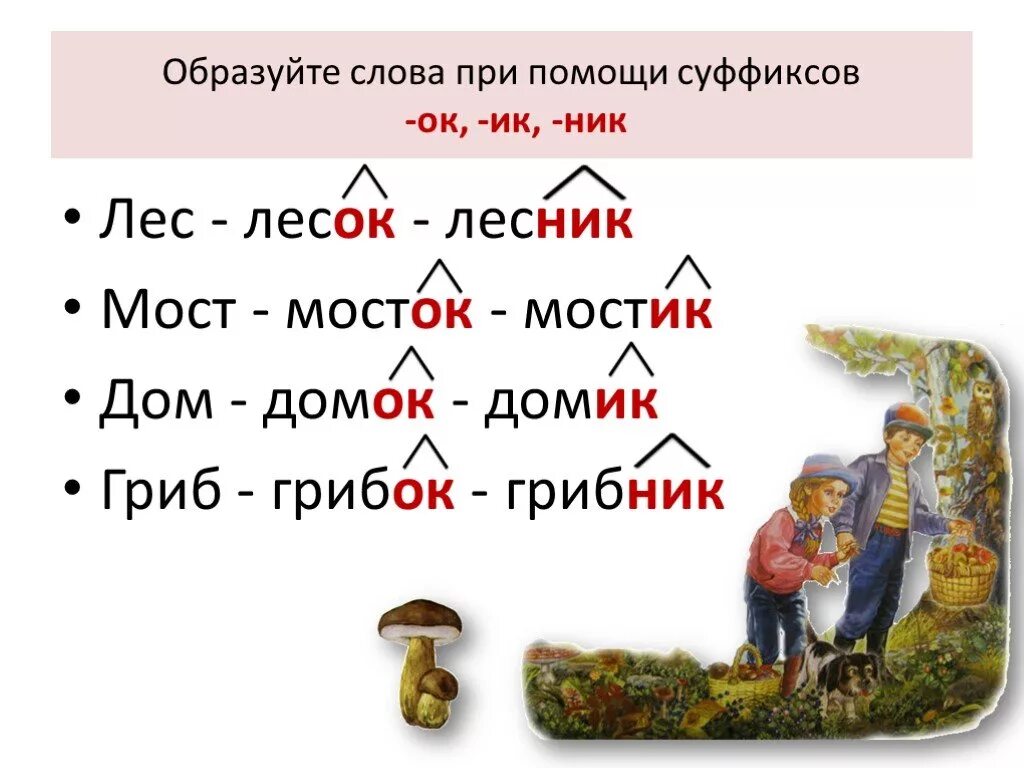 Образуйте слова при помощи суффиксов
-ок, -ик, -ник

• Лес - лесок - лесник
• Мост - мосток - мостик
• Дом - домок - домик
• Гриб - грибок - грибник